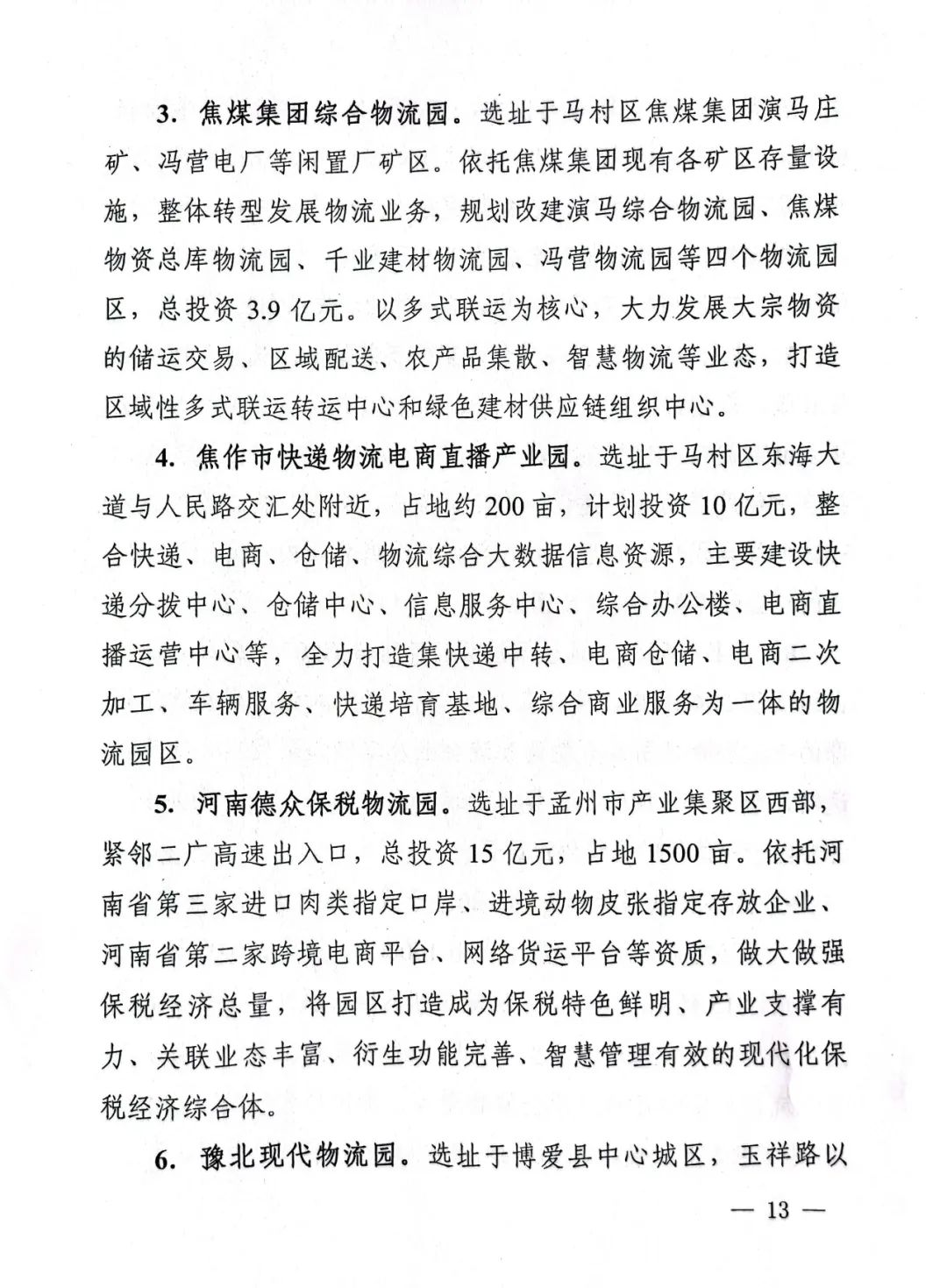 3. 焦煤集团综合物流园。选址于马村区焦煤集团演马庄矿、冯营电厂等闲置厂矿区。依托焦煤集团现有各矿区存量设施，整体转型发展物流业务，规划改建演马综合物流园、焦煤物资总库物流园、千业建材物流园、冯营物流园等四个物流园区，总投资 3.9 亿元。以多式联运为核心，大力发展大宗物资的储运交易、区域配送、农产品集散、智慧物流等业态，打造区域性多式联运转运中心和绿色建材供应链组织中心。

4. 焦作市快递物流电商直播产业园。选址于马村区东海大道与人民路交汇处附近，占地约 200 亩，计划投资 10 亿元，整合快递、电商、仓储、物流综合大数据信息资源，主要建设快递分拨中心、仓储中心、信息服务中心、综合办公楼、电商直播运营中心等，全力打造集快递中转、电商仓储、电商二次加工、车辆服务、快递培育基地、综合商业服务为一体的物流园区。

5. 河南德众保税物流园。选址于孟州市产业集聚区西部，紧邻二广高速出入口，总投资 15 亿元，占地 1500 亩。依托河南省第三家进口肉类指定口岸、进境动物皮张指定存放企业、河南省第二家跨境电商平台、网络货运平台等资质，做大做强保税经济总量，将园区打造成为保税特色鲜明、产业支撑有力、关联业态丰富、衍生功能完善、智慧管理有效的现代化保税经济综合体。

6. 豫北现代物流园。选址于博爱县中心城区，玉祥路以

— 13 —